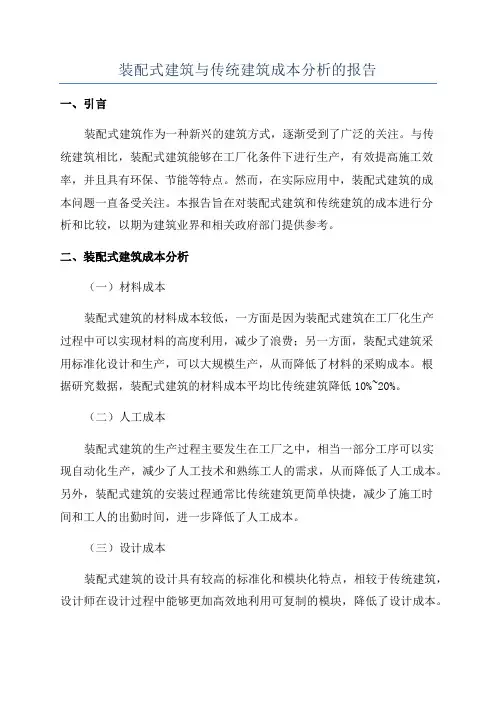 装配式建筑与传统建筑成本分析的报告

一、引言

装配式建筑作为一种新兴的建筑方式，逐渐受到了广泛的关注。与传统建筑相比，装配式建筑能够在工厂化条件下进行生产，有效提高施工效率，并且具有环保、节能等特点。然而，在实际应用中，装配式建筑的成本问题一直备受关注。本报告旨在对装配式建筑和传统建筑的成本进行分析和比较，以期为建筑业界和相关政府部门提供参考。

二、装配式建筑成本分析

（一）材料成本

装配式建筑的材料成本较低，一方面是因为装配式建筑在工厂化生产过程中可以实现材料的高度利用，减少了浪费；另一方面，装配式建筑采用标准化设计和生产，可以大规模生产，从而降低了材料的采购成本。根据研究数据，装配式建筑的材料成本平均比传统建筑降低 10%~20%。

（二）人工成本

装配式建筑的生产过程主要发生在工厂之中，相当一部分工序可以实现自动化生产，减少了人工技术和熟练工人的需求，从而降低了人工成本。另外，装配式建筑的安装过程通常比传统建筑更简单快捷，减少了施工时间和工人的出勤时间，进一步降低了人工成本。

（三）设计成本

装配式建筑的设计具有较高的标准化和模块化特点，相较于传统建筑，设计师在设计过程中能够更加高效地利用可复制的模块，降低了设计成本。